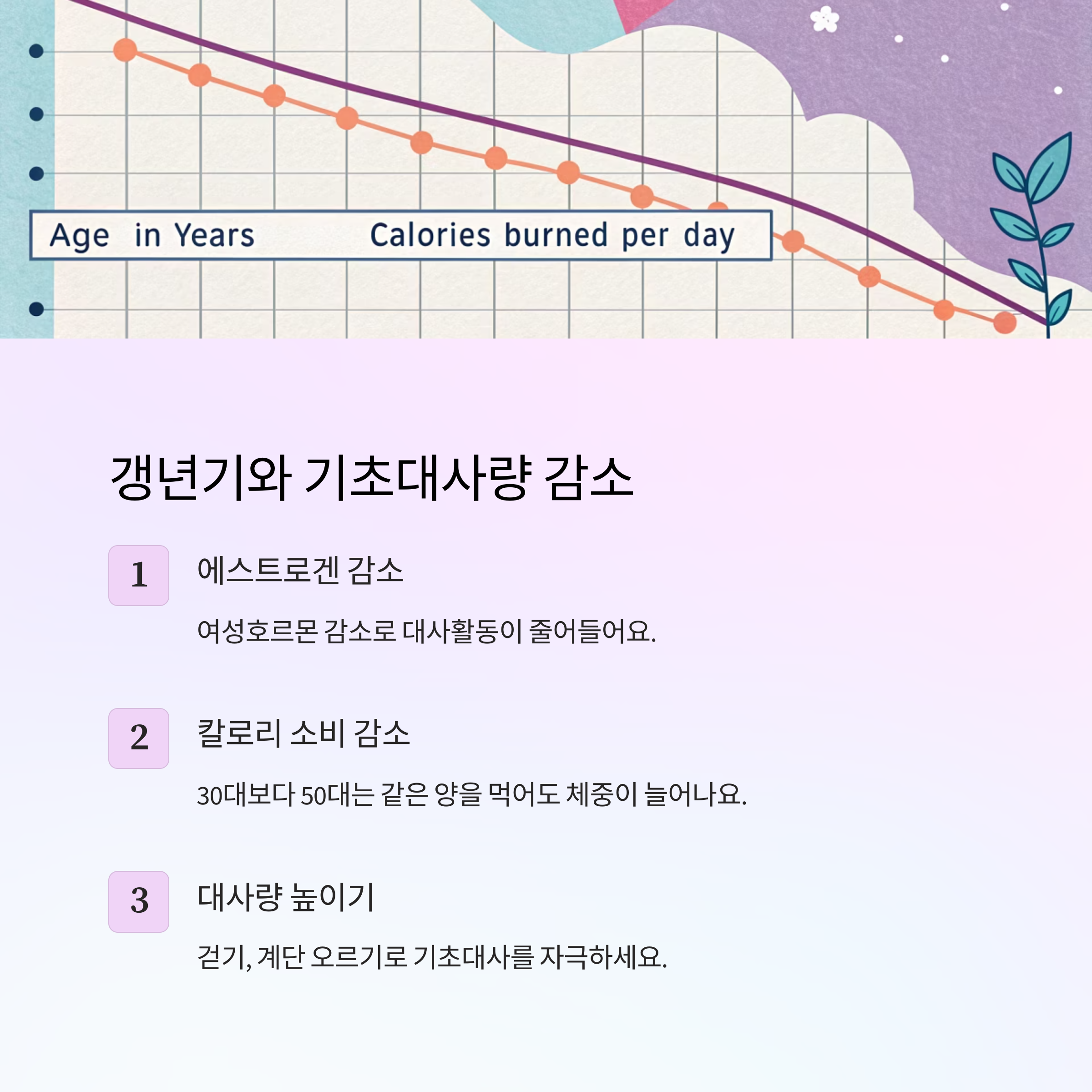 Age in Years Calories burned per day

갱년기와 기초대사량 감소

1

에스트로겐 감소

여성호르몬 감소로 대사활동이 줄어들어요.

2

칼로리 소비 감소

30대보다 50대는 같은 양을 먹어도 체중이 늘어나요.

3

대사량 높이기

걷기, 계단 오르기로 기초대사를 자극하세요.